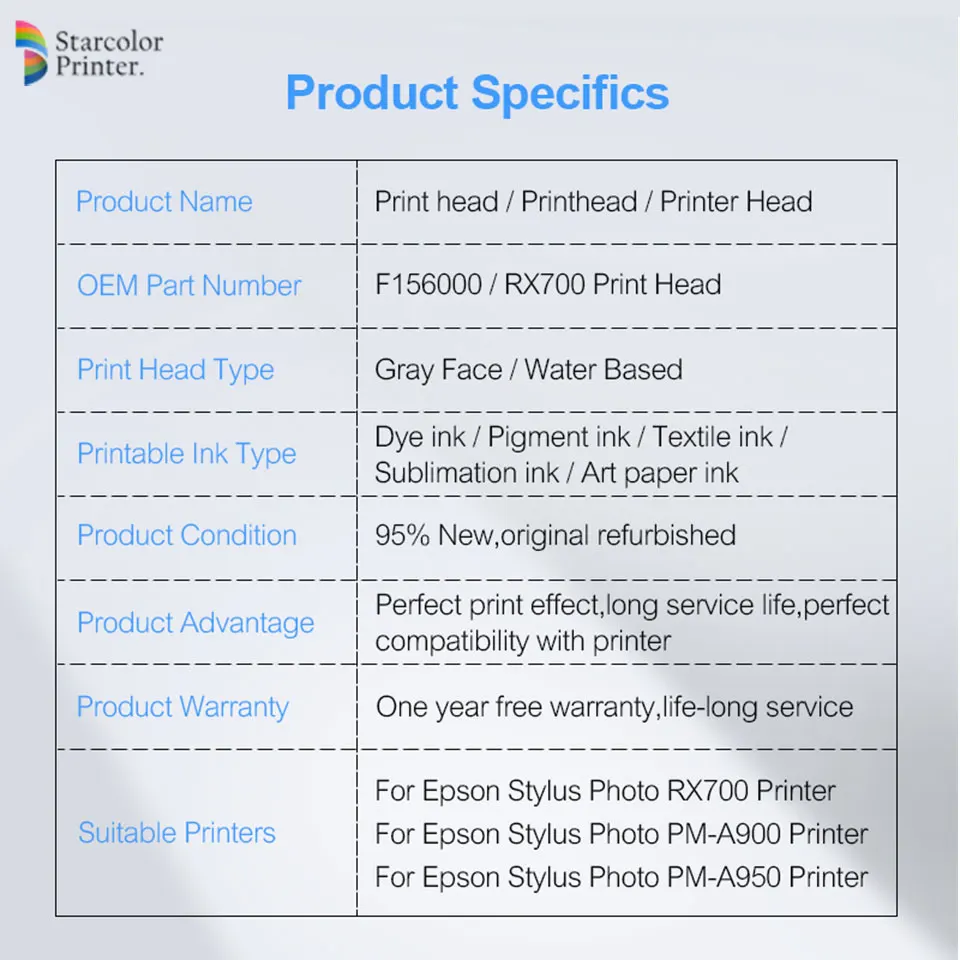 Starcolor Printer.

Product Specifics

| | |
|---|---|
| Product Name | Print head / Printhead / Printer Head |
| OEM Part Number | F156000 / RX700 Print Head |
| Print Head Type | Gray Face / Water Based |
| Printable Ink Type | Dye ink / Pigment ink / Textile ink / Sublimation ink / Art paper ink |
| Product Condition | 95% New,original refurbished |
| Product Advantage | Perfect print effect,long service life,perfect compatibility with printer |
| Product Warranty | One year free warranty,life-long service |
| Suitable Printers | For Epson Stylus Photo RX700 Printer For Epson Stylus Photo PM-A900 Printer For Epson Stylus Photo PM-A950 Printer |